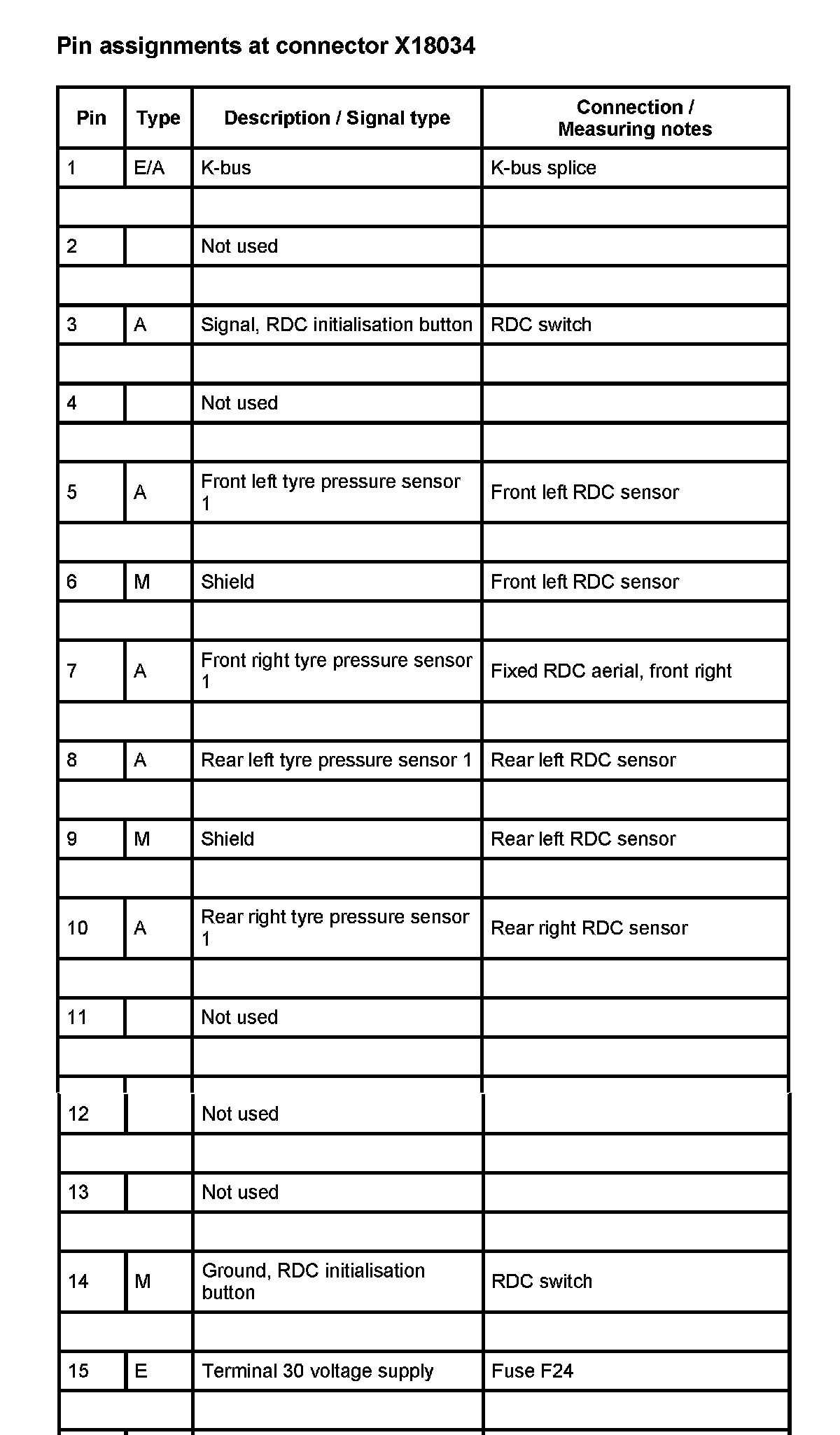 Pin assignments at connector X18034

| Pin | Type | Description / Signal type | Connection / Measuring notes |
|---|---|---|---|
| 1 | E/A | K-bus | K-bus splice |
| | | | |
| 2 | | Not used | |
| | | | |
| 3 | A | Signal, RDC initialisation button | RDC switch |
| | | | |
| 4 | | Not used | |
| | | | |
| 5 | A | Front left tyre pressure sensor 1 | Front left RDC sensor |
| | | | |
| 6 | M | Shield | Front left RDC sensor |
| | | | |
| 7 | A | Front right tyre pressure sensor 1 | Fixed RDC aerial, front right |
| | | | |
| 8 | A | Rear left tyre pressure sensor 1 | Rear left RDC sensor |
| | | | |
| 9 | M | Shield | Rear left RDC sensor |
| | | | |
| 10 | A | Rear right tyre pressure sensor 1 | Rear right RDC sensor |
| | | | |
| 11 | | Not used | |
| | | | |
| 12 | | Not used | |
| | | | |
| 13 | | Not used | |
| | | | |
| 14 | M | Ground, RDC initialisation button | RDC switch |
| | | | |
| 15 | E | Terminal 30 voltage supply | Fuse F24 |
| | | | |